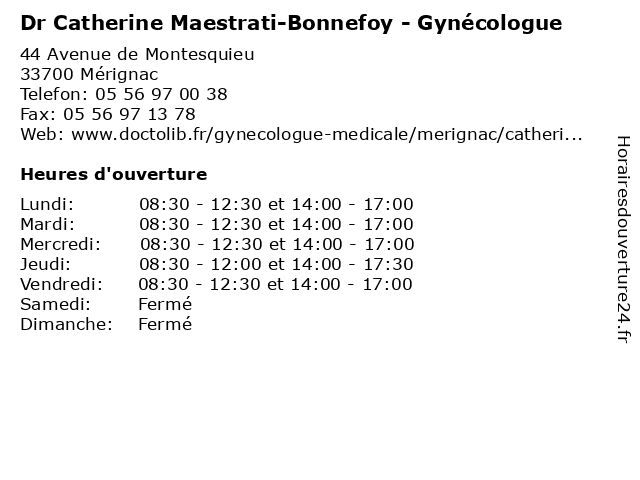 Dr Catherine Maestrati-Bonnefoy - Gynécologue

44 Avenue de Montesquieu
33700 Mérignac
Telefon: 05 56 97 00 38
Fax: 05 56 97 13 78
Web: www.doctolib.fr/gynecologue-medicale/merignac/catheri...

Heures d'ouverture

| | |
|---|---|
| Lundi: | 08:30 - 12:30 et 14:00 - 17:00 |
| Mardi: | 08:30 - 12:30 et 14:00 - 17:00 |
| Mercredi: | 08:30 - 12:30 et 14:00 - 17:00 |
| Jeudi: | 08:30 - 12:00 et 14:00 - 17:30 |
| Vendredi: | 08:30 - 12:30 et 14:00 - 17:00 |
| Samedi: | Fermé |
| Dimanche: | Fermé |

Horairesdouverture24.fr